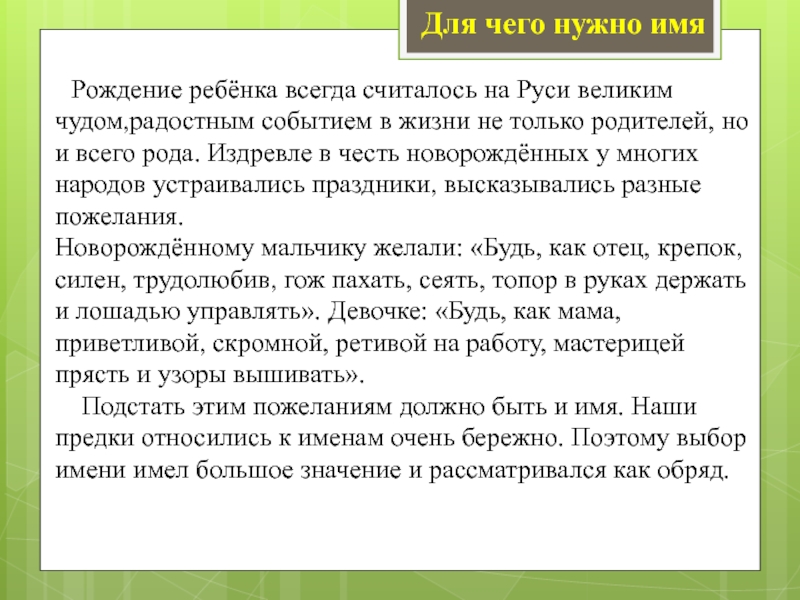 Для чего нужно имя

Рождение ребёнка всегда считалось на Руси великим чудом,радостным событием в жизни не только родителей, но и всего рода. Издревле в честь новорождённых у многих народов устраивались праздники, высказывались разные пожелания.
Новорождённому мальчику желали: «Будь, как отец, крепок, силен, трудолюбив, гож пахать, сеять, топор в руках держать и лошадью управлять». Девочке: «Будь, как мама, приветливой, скромной, ретивой на работу, мастерицей прясть и узоры вышивать».

Подстать этим пожеланиям должно быть и имя. Наши предки относились к именам очень бережно. Поэтому выбор имени имел большое значение и рассматривался как обряд.